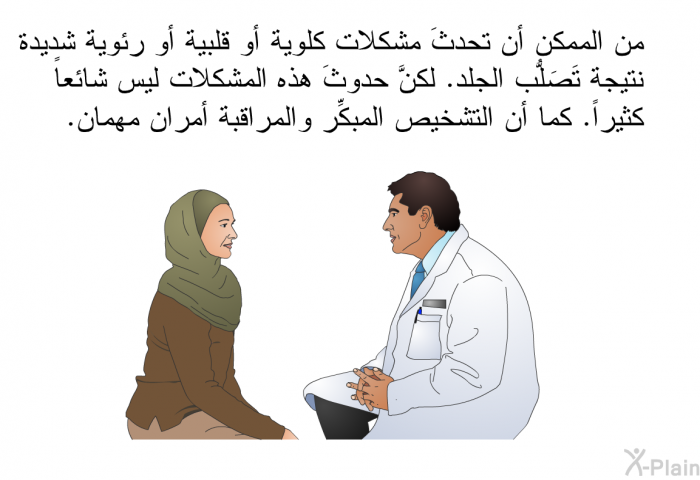 من الممكن أن تحدثَ مشكلات كلوية أو قلبية أو رئوية شديدة نتيجة تَصَلُّب الجلد. لكنَّ حدوثَ هذه المشكلات ليس شائعاً كثيراً. كما أن التشخيص المبكِّر والمراقبة أمران مهمان.

X-Plain